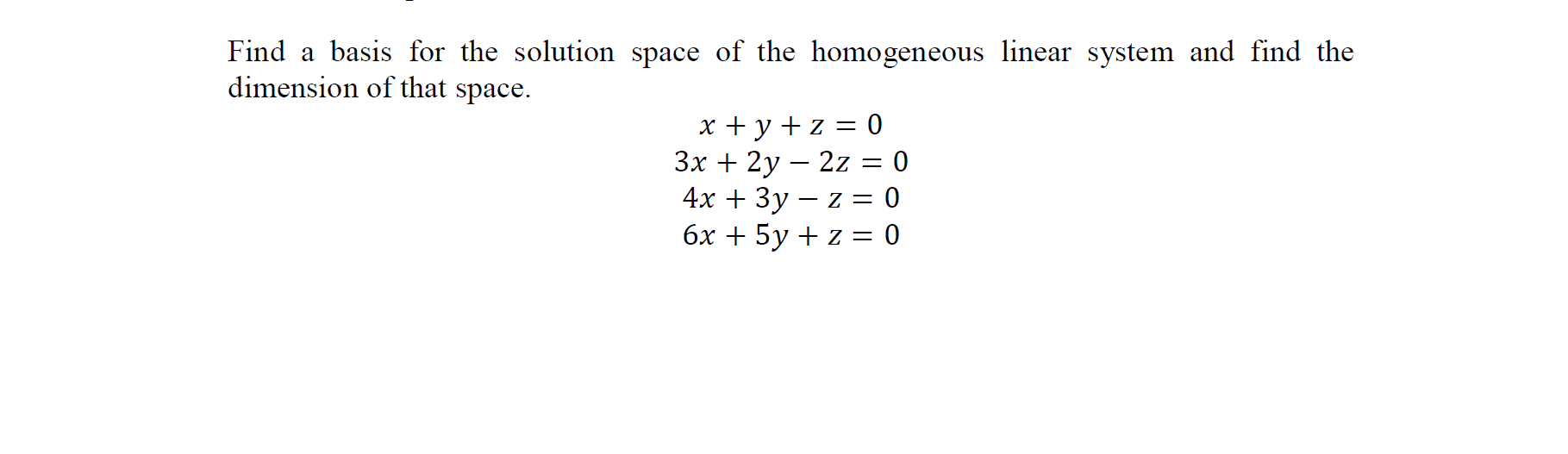 Find a basis for the solution space of the homogeneous linear system and find the dimension of that space.

$x + y + z = 0$
$3x + 2y - 2z = 0$
$4x + 3y - z = 0$
$6x + 5y + z = 0$